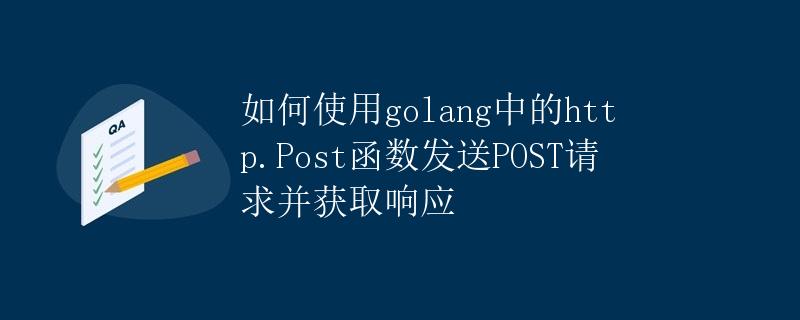 QA

如何使用golang中的http.Post函数发送POST请求并获取响应